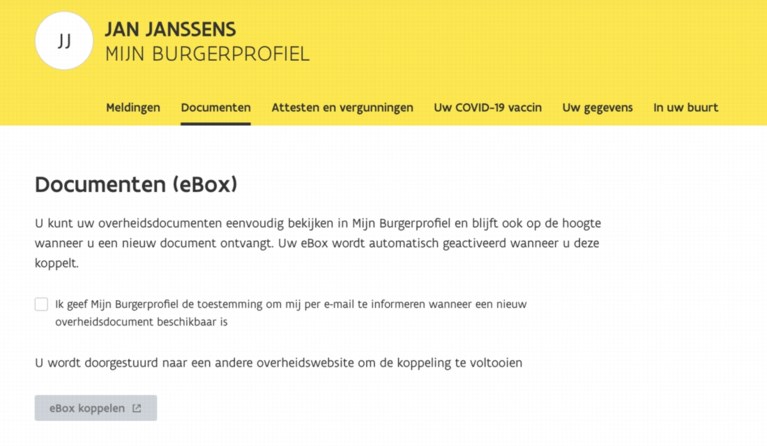 JJ

JAN JANSSENS
MIJN BURGERPROFIEL

Meldingen Documenten Attesten en vergunningen Uw COVID-19 vaccin Uw gegevens In uw buurt

Documenten (eBox)

U kunt uw overheidsdocumenten eenvoudig bekijken in Mijn Burgerprofiel en blijft ook op de hoogte wanneer u een nieuw document ontvangt. Uw eBox wordt automatisch geactiveerd wanneer u deze koppelt.

Ik geef Mijn Burgerprofiel de toestemming om mij per e-mail te informeren wanneer een nieuw overheidsdocument beschikbaar is

U wordt doorgestuurd naar een andere overheidswebsite om de koppeling te voltooien

eBox koppelen